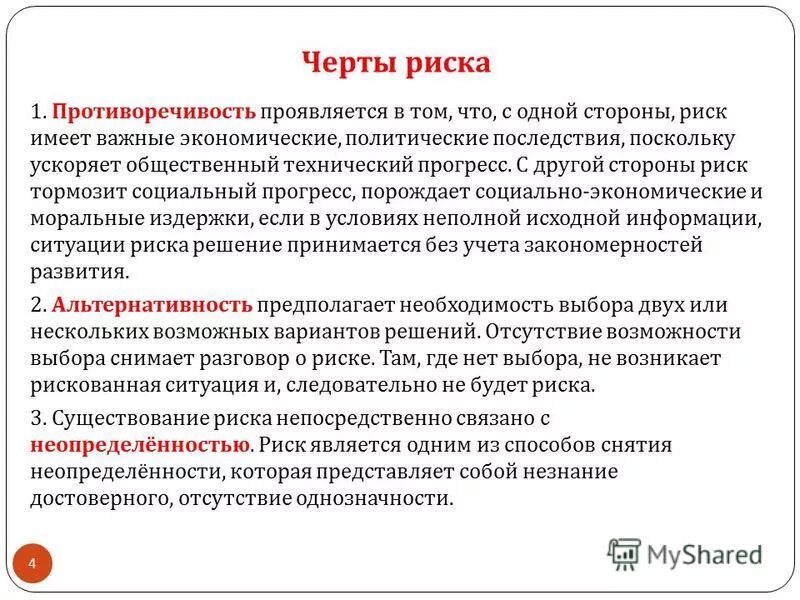 Черты риска

1. Противоречивость проявляется в том, что, с одной стороны, риск имеет важные экономические, политические последствия, поскольку ускоряет общественный технический прогресс. С другой стороны риск тормозит социальный прогресс, порождает социально-экономические и моральные издержки, если в условиях неполной исходной информации, ситуации риска решение принимается без учета закономерностей развития.

2. Альтернативность предполагает необходимость выбора двух или нескольких возможных вариантов решений. Отсутствие возможности выбора снимает разговор о риске. Там, где нет выбора, не возникает рискованная ситуация и, следовательно не будет риска.

3. Существование риска непосредственно связано с неопределённостью. Риск является одним из способов снятия неопределённости, которая представляет собой незнание достоверного, отсутствие однозначности.

4

MyShared